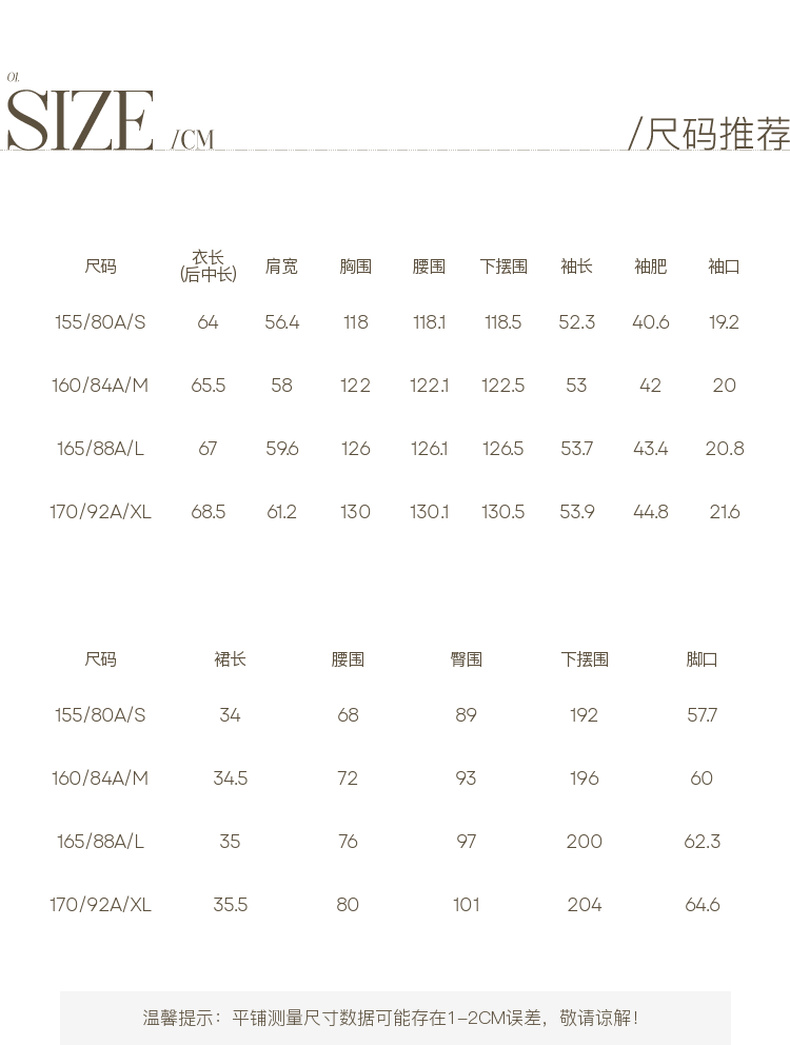 01.
SIZE /CM
/尺码推荐

| 尺码 | 衣长 (后中长) | 肩宽 | 胸围 | 腰围 | 下摆围 | 袖长 | 袖肥 | 袖口 |
|---|---|---|---|---|---|---|---|---|
| 155/80A/S | 64 | 56.4 | 118 | 118.1 | 118.5 | 52.3 | 40.6 | 19.2 |
| 160/84A/M | 65.5 | 58 | 122 | 122.1 | 122.5 | 53 | 42 | 20 |
| 165/88A/L | 67 | 59.6 | 126 | 126.1 | 126.5 | 53.7 | 43.4 | 20.8 |
| 170/92A/XL | 68.5 | 61.2 | 130 | 130.1 | 130.5 | 53.9 | 44.8 | 21.6 |

| 尺码 | 裙长 | 腰围 | 臀围 | 下摆围 | 脚口 |
|---|---|---|---|---|---|
| 155/80A/S | 34 | 68 | 89 | 192 | 57.7 |
| 160/84A/M | 34.5 | 72 | 93 | 196 | 60 |
| 165/88A/L | 35 | 76 | 97 | 200 | 62.3 |
| 170/92A/XL | 35.5 | 80 | 101 | 204 | 64.6 |

温馨提示：平铺测量尺寸数据可能存在1-2CM误差，敬请谅解！